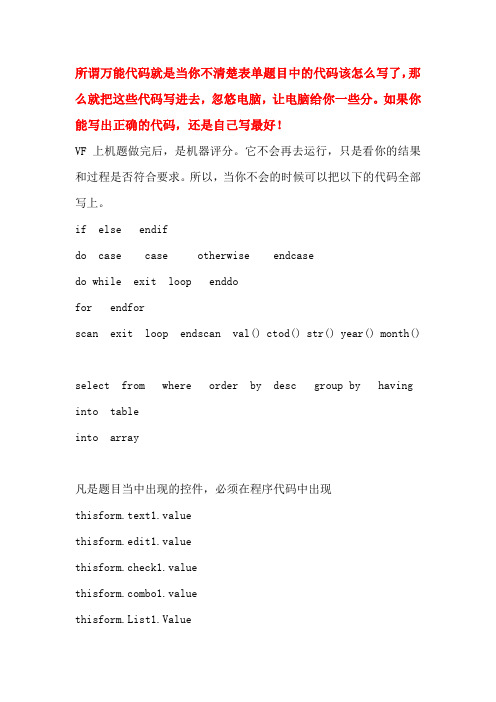 所谓万能代码就是当你不清楚表单题目中的代码该怎么写了，那么就把这些代码写进去，忽悠电脑，让电脑给你一些分。如果你能写出正确的代码，还是自己写最好！

VF 上机题做完后，是机器评分。它不会再去运行，只是看你的结果和过程是否符合要求。所以，当你不会的时候可以把以下的代码全部写上。

if else endif

do case case otherwise endcase

do while exit loop enddo

for endfor

scan exit loop endscan val() ctod() str() year() month()

select from where order by desc group by having

into table

into array

凡是题目当中出现的控件，必须在程序代码中出现

thisform.text1.value

thisform.edit1.value

thisform.check1.value

thisform.combo1.value

thisform.List1.Value